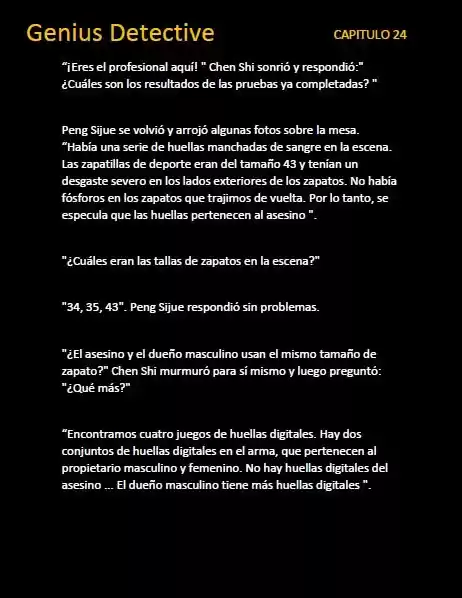 Genius Detective

CAPITULO 24

“¡Eres el profesional aquí! " Chen Shi sonrió y respondió:" ¿Cuáles son los resultados de las pruebas ya completadas? "

Peng Sijue se volvió y arrojó algunas fotos sobre la mesa. “Había una serie de huellas manchadas de sangre en la escena. Las zapatillas de deporte eran del tamaño 43 y tenían un desgaste severo en los lados exteriores de los zapatos. No había fósforos en los zapatos que trajimos de vuelta. Por lo tanto, se especula que las huellas pertenecen al asesino ".

"¿Cuáles eran las tallas de zapatos en la escena?"

"34, 35, 43". Peng Sijue respondió sin problemas.

"¿El asesino y el dueño masculino usan el mismo tamaño de zapato?" Chen Shi murmuró para sí mismo y luego preguntó: "¿Qué más?"

“Encontramos cuatro juegos de huellas digitales. Hay dos conjuntos de huellas digitales en el arma, que pertenecen al propietario masculino y femenino. No hay huellas digitales del asesino ... El dueño masculino tiene más huellas digitales ".